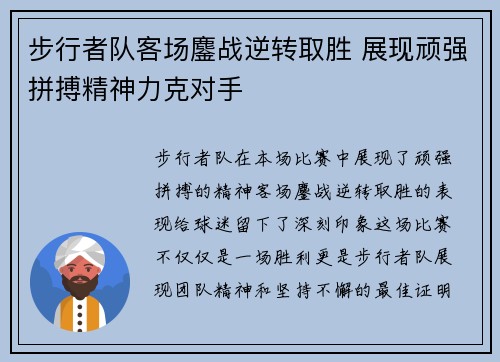 步行者队客场鏖战逆转取胜 展现顽强拼搏精神力克对手

步行者队在本场比赛中展现了顽强拼搏的精神客场鏖战逆转取胜的表现给球迷留下了深刻印象这场比赛不仅仅是一场胜利更是步行者队展现团队精神和坚持不懈的最佳证明